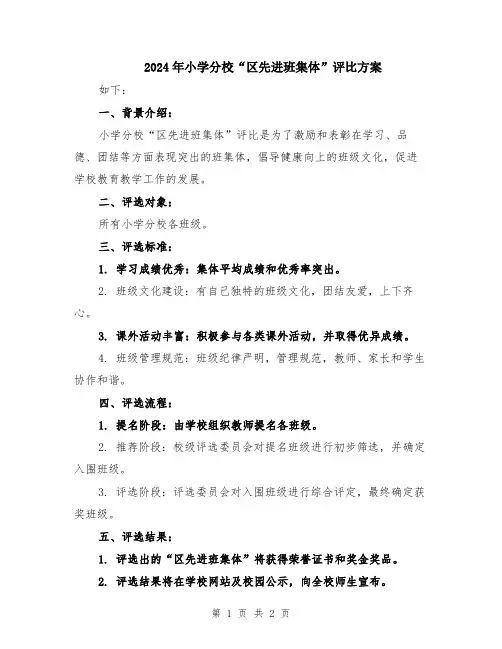 2024年小学分校“区先进班集体”评比方案

如下：

一、背景介绍：

小学分校“区先进班集体”评比是为了激励和表彰在学习、品德、团结等方面表现突出的班集体，倡导健康向上的班级文化，促进学校教育教学工作的发展。

二、评选对象：

所有小学分校各班级。

三、评选标准：

1. 学习成绩优秀：集体平均成绩和优秀率突出。

2. 班级文化建设：有自己独特的班级文化，团结友爱，上下齐心。

3. 课外活动丰富：积极参与各类课外活动，并取得优异成绩。

4. 班级管理规范：班级纪律严明，管理规范，教师、家长和学生协作和谐。

四、评选流程：

1. 提名阶段：由学校组织教师提名各班级。

2. 推荐阶段：校级评选委员会对提名班级进行初步筛选，并确定入围班级。

3. 评选阶段：评选委员会对入围班级进行综合评定，最终确定获奖班级。

五、评选结果：

1. 评选出的“区先进班集体”将获得荣誉证书和奖金奖品。

2. 评选结果将在学校网站及校园公示，向全校师生宣布。

第 1 页 共 2 页